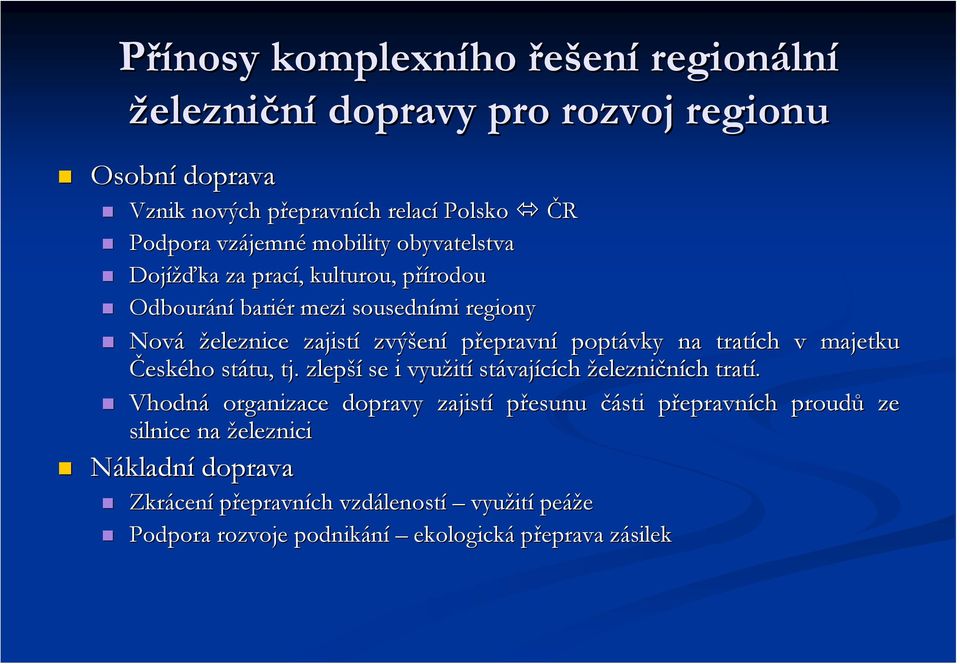 Přínosy komplexního řešení regionální železniční dopravy pro rozvoj regionu

Osobní doprava

Vznik nových přepravních relací Polsko ⇔ ČR

Podpora vzájemné mobility obyvatelstva

Dojížďka za prací, kulturou, přírodou

Odbourání bariér mezi sousedními regiony

Nová železnice zajistí zvýšení přepravní poptávky na tratích v majetku Českého státu, tj. zlepší se i využití stávajících železničních tratí.

Vhodná organizace dopravy zajistí přesunu části přepravních proudů ze silnice na železnici

Nákladní doprava

Zkrácení přepravních vzdáleností – využití peáže

Podpora rozvoje podnikání – ekologická přeprava zásilek